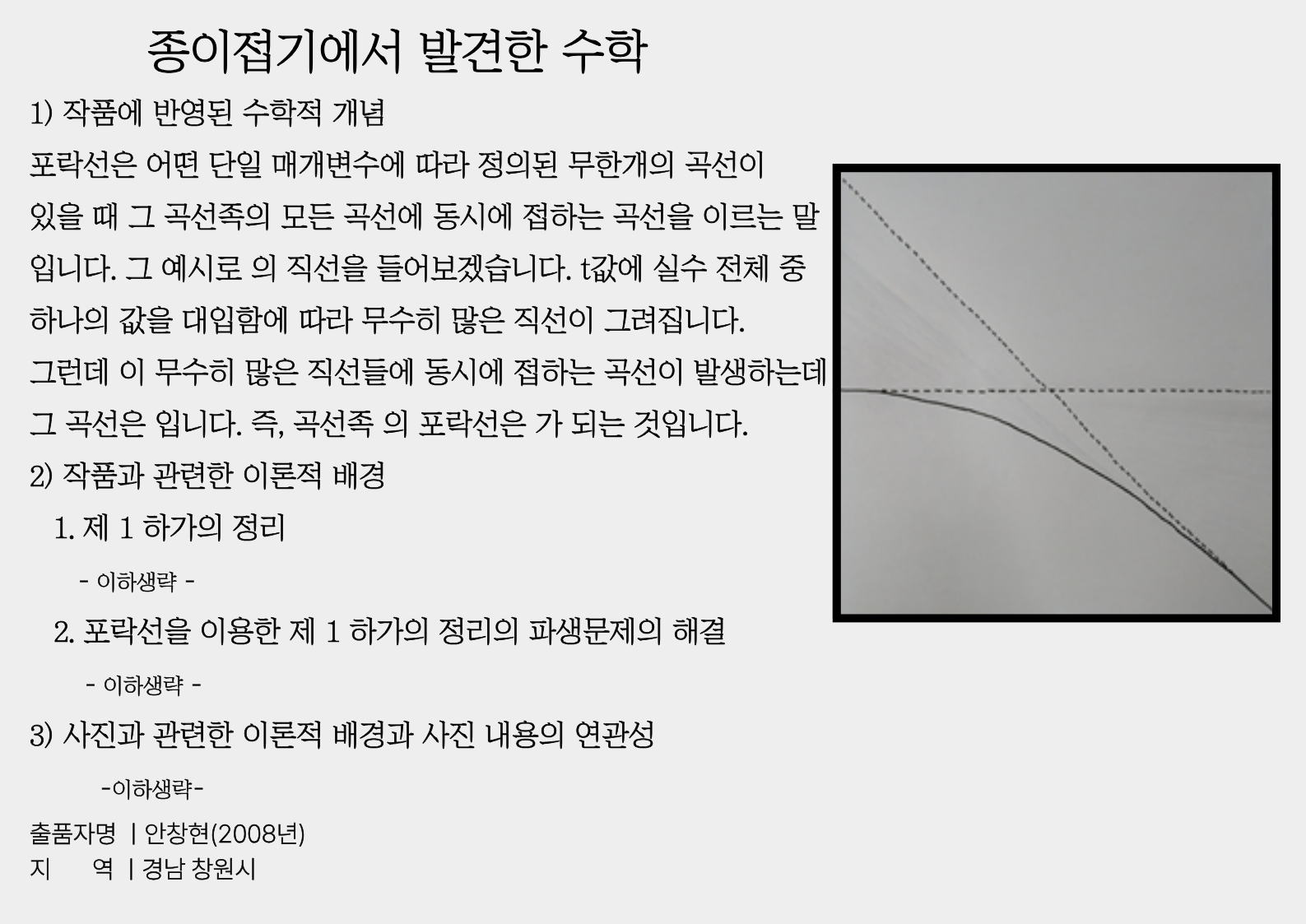 종이접기에서 발견한 수학

1) 작품에 반영된 수학적 개념

포락선은 어떤 단일 매개변수에 따라 정의된 무한개의 곡선이 있을 때 그 곡선족의 모든 곡선에 동시에 접하는 곡선을 이르는 말입니다. 그 예시로 의 직선을 들어보겠습니다. t값에 실수 전체 중 하나의 값을 대입함에 따라 무수히 많은 직선이 그려집니다. 그런데 이 무수히 많은 직선들에 동시에 접하는 곡선이 발생하는데 그 곡선은 입니다. 즉, 곡선족 의 포락선은 가 되는 것입니다.

2) 작품과 관련한 이론적 배경

1. 제 1 하가의 정리

- 이하생략 -

2. 포락선을 이용한 제 1 하가의 정리의 파생문제의 해결

- 이하생략 -

3) 사진과 관련한 이론적 배경과 사진 내용의 연관성

-이하생략-

출품자명 | 안창현(2008년)
지 역 | 경남 창원시